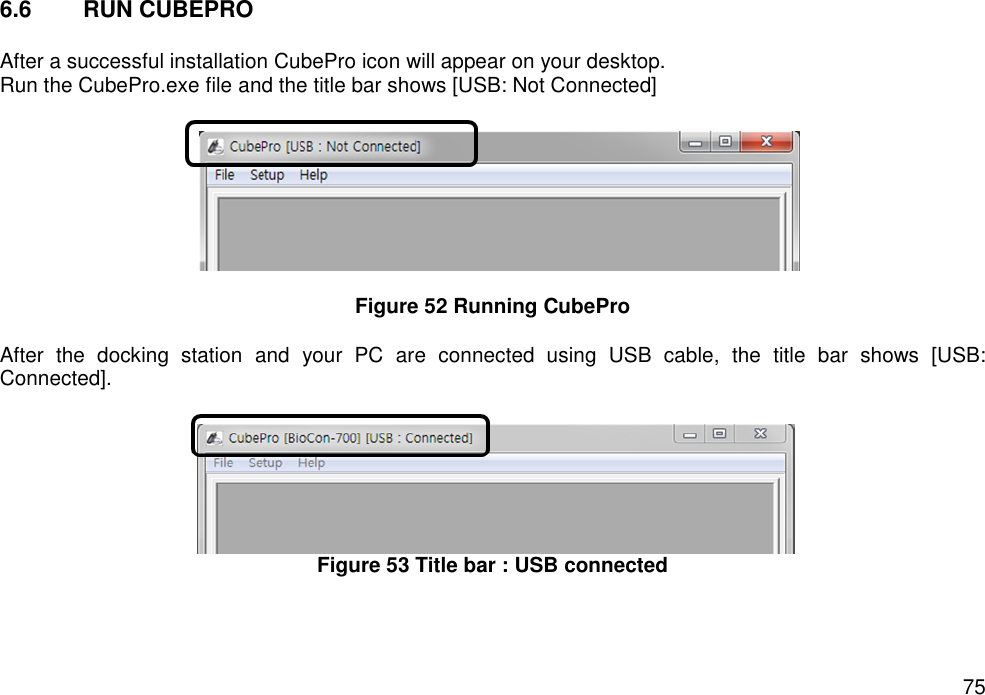 6.6 RUN CUBEPRO

After a successful installation CubePro icon will appear on your desktop.
Run the CubePro.exe file and the title bar shows [USB: Not Connected]

CubePro [USB : Not Connected]
File Setup Help

Figure 52 Running CubePro

After the docking station and your PC are connected using USB cable, the title bar shows [USB: Connected].

CubePro [BioCon-700] [USB : Connected]
File Setup Help

Figure 53 Title bar : USB connected

75